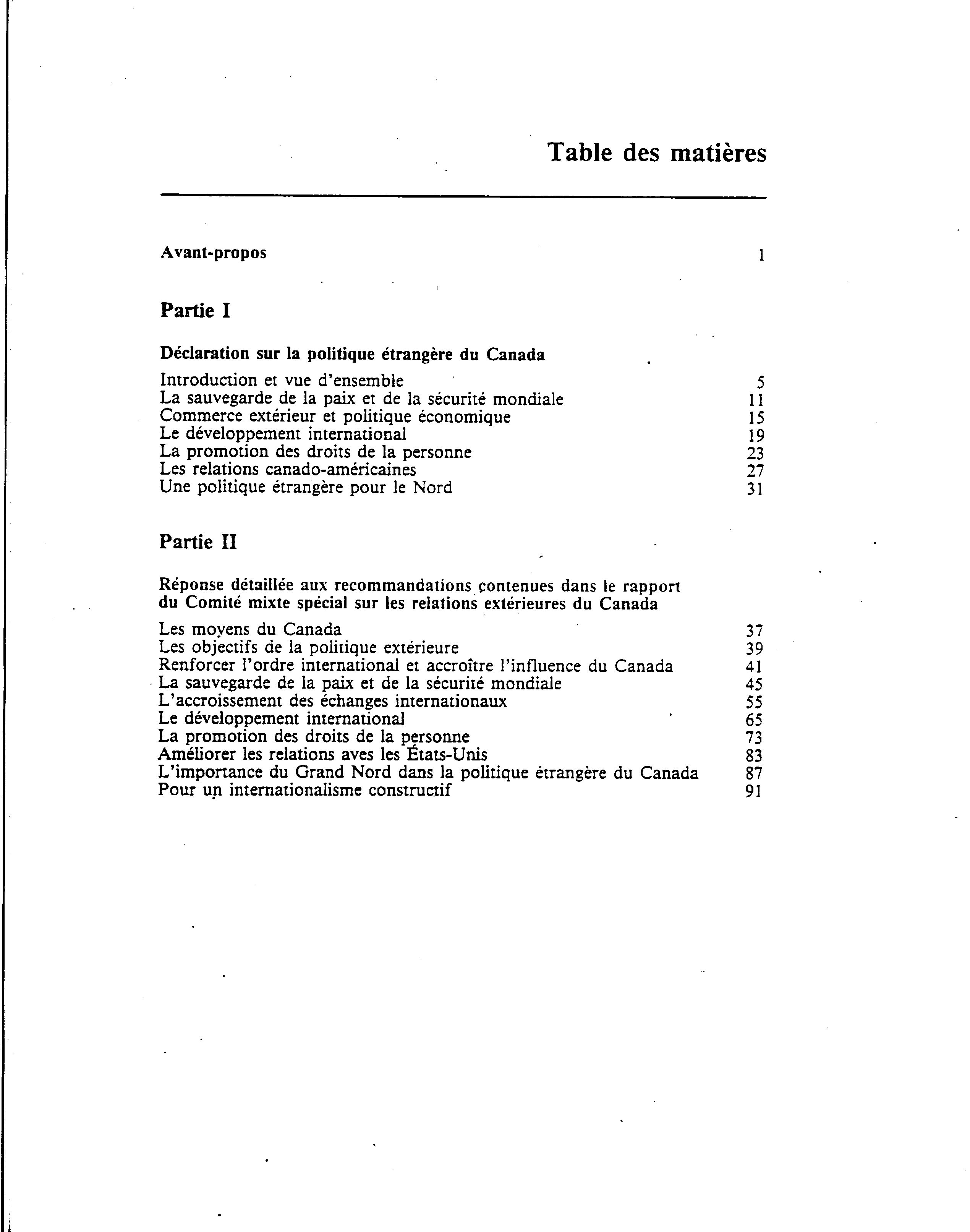 Table des matières

Avant-propos 1

Partie I

Déclaration sur la politique étrangère du Canada

Introduction et vue d'ensemble 5
La sauvegarde de la paix et de la sécurité mondiale 11
Commerce extérieur et politique économique 15
Le développement international 19
La promotion des droits de la personne 23
Les relations canado-américaines 27
Une politique étrangère pour le Nord 31

Partie II

Réponse détaillée aux recommandations contenues dans le rapport du Comité mixte spécial sur les relations extérieures du Canada

Les moyens du Canada 37
Les objectifs de la politique extérieure 39
Renforcer l'ordre international et accroître l'influence du Canada 41
La sauvegarde de la paix et de la sécurité mondiale 45
L'accroissement des échanges internationaux 55
Le développement international 65
La promotion des droits de la personne 73
Améliorer les relations aves les États-Unis 83
L'importance du Grand Nord dans la politique étrangère du Canada 87
Pour un internationalisme constructif 91